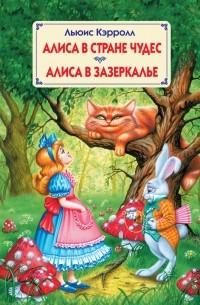 Льюис Кэрролл

АЛИСА В СТРАНЕ ЧУДЕС

АЛИСА В ЗАЗЕРКАЛЬЕ